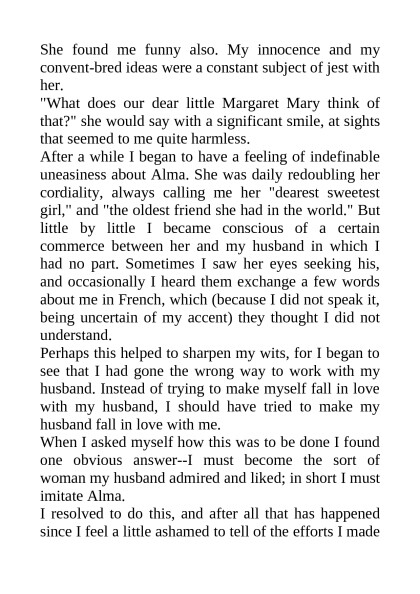 She found me funny also. My innocence and my convent-bred ideas were a constant subject of jest with her.
"What does our dear little Margaret Mary think of that?" she would say with a significant smile, at sights that seemed to me quite harmless.
After a while I began to have a feeling of indefinable uneasiness about Alma. She was daily redoubling her cordiality, always calling me her "dearest sweetest girl," and "the oldest friend she had in the world." But little by little I became conscious of a certain commerce between her and my husband in which I had no part. Sometimes I saw her eyes seeking his, and occasionally I heard them exchange a few words about me in French, which (because I did not speak it, being uncertain of my accent) they thought I did not understand.
Perhaps this helped to sharpen my wits, for I began to see that I had gone the wrong way to work with my husband. Instead of trying to make myself fall in love with my husband, I should have tried to make my husband fall in love with me.
When I asked myself how this was to be done I found one obvious answer--I must become the sort of woman my husband admired and liked; in short I must imitate Alma.
I resolved to do this, and after all that has happened since I feel a little ashamed to tell of the efforts I made